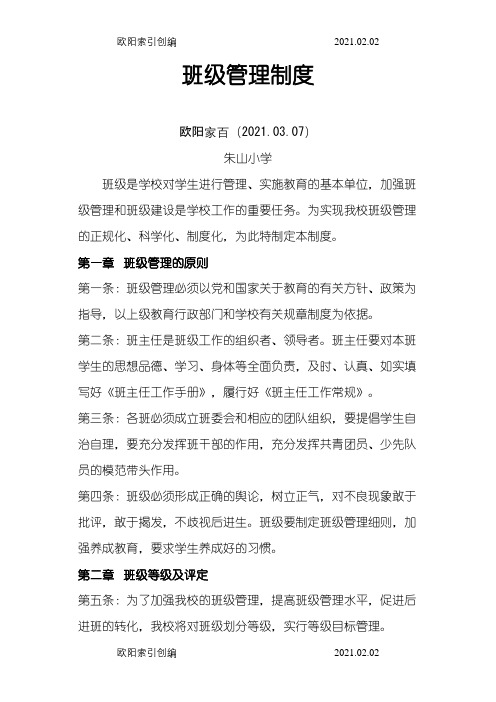 欧阳索引创编 2021.02.02

班级管理制度

欧阳家百（2021.03.07）

朱山小学

班级是学校对学生进行管理、实施教育的基本单位，加强班级管理和班级建设是学校工作的重要任务。为实现我校班级管理的正规化、科学化、制度化，为此特制定本制度。

第一章 班级管理的原则

第一条：班级管理必须以党和国家关于教育的有关方针、政策为指导，以上级教育行政部门和学校有关规章制度为依据。

第二条：班主任是班级工作的组织者、领导者。班主任要对本班学生的思想品德、学习、身体等全面负责，及时、认真、如实填写好《班主任工作手册》，履行好《班主任工作常规》。

第三条：各班必须成立班委会和相应的团队组织，要提倡学生自治自理，要充分发挥班干部的作用，充分发挥共青团员、少先队员的模范带头作用。

第四条：班级必须形成正确的舆论，树立正气，对不良现象敢于批评，敢于揭发，不歧视后进生。班级要制定班级管理细则，加强养成教育，要求学生养成好的习惯。

第二章 班级等级及评定

第五条：为了加强我校的班级管理，提高班级管理水平，促进后进班的转化，我校将对班级划分等级，实行等级目标管理。

欧阳索引创编 2021.02.02